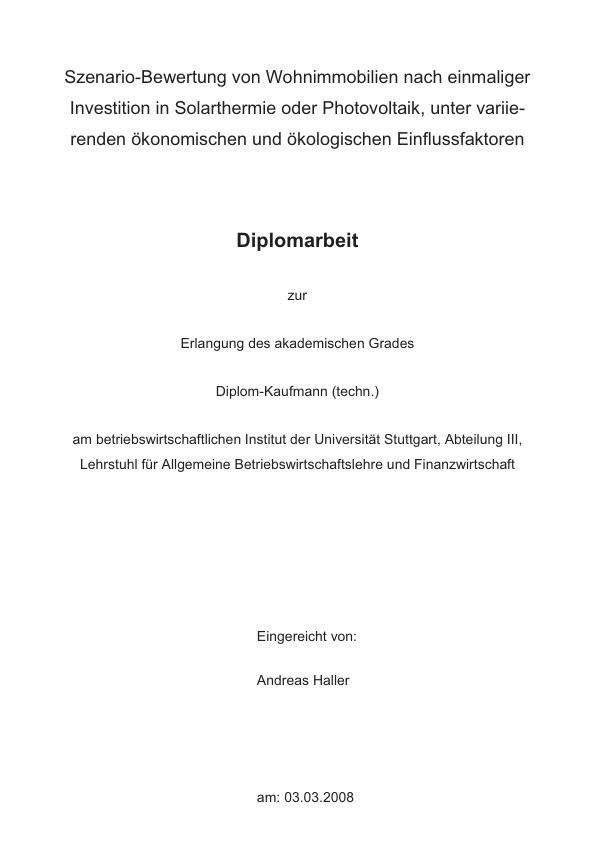 Szenario-Bewertung von Wohnimmobilien nach einmaliger Investition in Solarthermie oder Photovoltaik, unter variierenden ökonomischen und ökologischen Einflussfaktoren

Diplomarbeit

zur

Erlangung des akademischen Grades

Diplom-Kaufmann (techn.)

am betriebswirtschaftlichen Institut der Universität Stuttgart, Abteilung III, Lehrstuhl für Allgemeine Betriebswirtschaftslehre und Finanzwirtschaft

Eingereicht von:

Andreas Haller

am: 03.03.2008